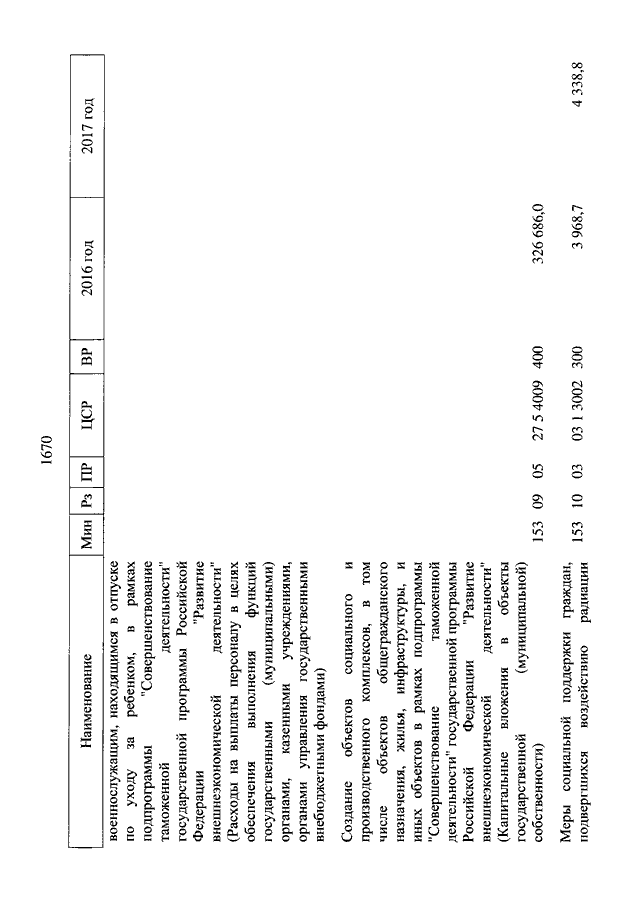 1670

| Наименование | Мин | Рз | ПР | ЦСР | ВР | 2016 год | 2017 год |
|---|---|---|---|---|---|---|---|
| военнослужащим, находящимся в отпуске по уходу за ребенком, в рамках подпрограммы "Совершенствование таможенной деятельности" государственной программы Российской Федерации "Развитие внешнеэкономической деятельности" (Расходы на выплаты персоналу в целях обеспечения выполнения функций государственными (муниципальными) органами, казенными учреждениями, органами управления государственными внебюджетными фондами) | | | | | | | |
| Создание объектов социального и производственного комплексов, в том числе объектов общегражданского назначения, жилья, инфраструктуры, и иных объектов в рамках подпрограммы "Совершенствование таможенной деятельности" государственной программы Российской Федерации "Развитие внешнеэкономической деятельности" (Капитальные вложения в объекты государственной (муниципальной) собственности) | 153 | 09 | 05 | 27 5 4009 | 400 | 326 686,0 | |
| Меры социальной поддержки граждан, подвергшихся воздействию радиации | 153 | 10 | 03 | 03 1 3002 | 300 | 3 968,7 | 4 338,8 |